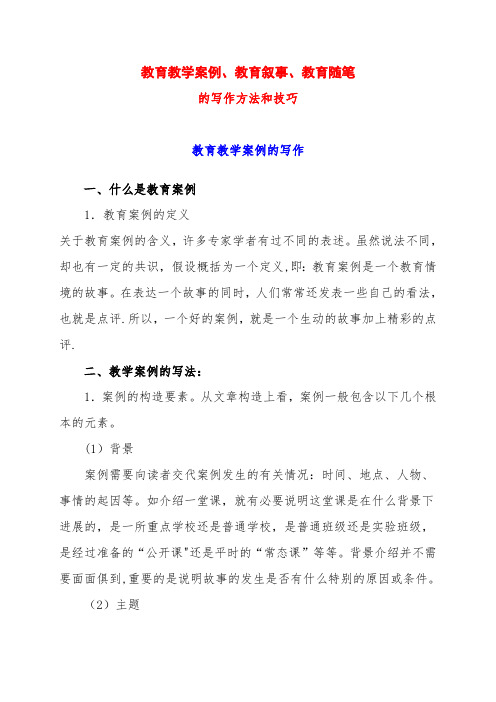 教育教学案例、教育叙事、教育随笔
的写作方法和技巧

教育教学案例的写作

一、什么是教育案例

1．教育案例的定义

关于教育案例的含义，许多专家学者有过不同的表述。虽然说法不同，却也有一定的共识，假设概括为一个定义，即：教育案例是一个教育情境的故事。在表达一个故事的同时，人们常常还发表一些自己的看法，也就是点评．所以，一个好的案例，就是一个生动的故事加上精彩的点评．

二、教学案例的写法：

1．案例的构造要素。从文章构造上看，案例一般包含以下几个根本的元素。

（1）背景

案例需要向读者交代案例发生的有关情况：时间、地点、人物、事情的起因等。如介绍一堂课，就有必要说明这堂课是在什么背景下进展的，是一所重点学校还是普通学校，是普通班级还是实验班级，是经过准备的“公开课"还是平时的“常态课”等等。背景介绍并不需要面面俱到，重要的是说明故事的发生是否有什么特别的原因或条件。

（2）主题